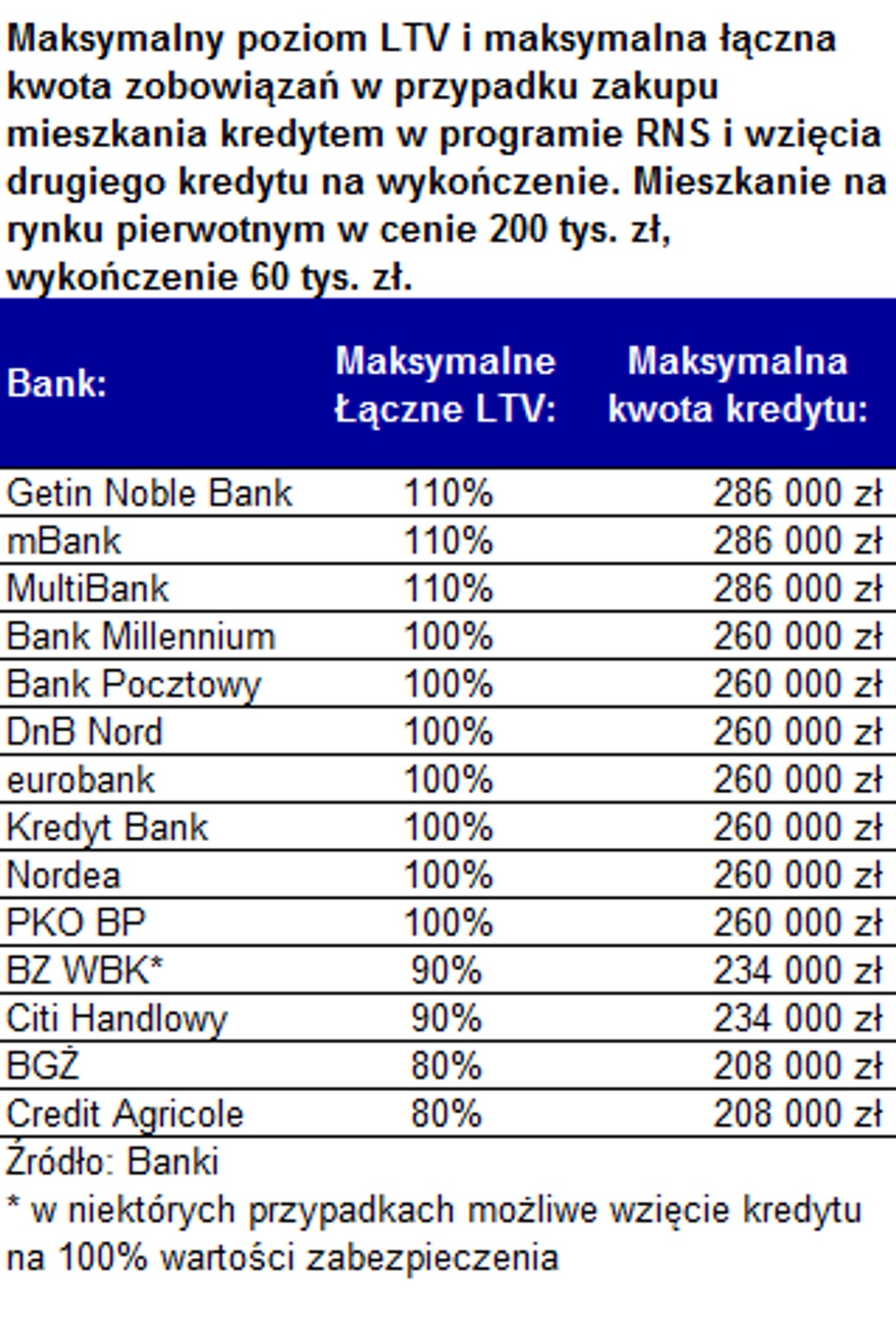 Maksymalny poziom LTV i maksymalna łączna kwota zobowiązań w przypadku zakupu mieszkania kredytem w programie RNS i wzięcia drugiego kredytu na wykończenie. Mieszkanie na rynku pierwotnym w cenie 200 tys. zł, wykończenie 60 tys. zł.

| Bank: | Maksymalne Łączne LTV: | Maksymalna kwota kredytu: |
|---|---|---|
| Getin Noble Bank | 110% | 286 000 zł |
| mBank | 110% | 286 000 zł |
| MultiBank | 110% | 286 000 zł |
| Bank Millennium | 100% | 260 000 zł |
| Bank Pocztowy | 100% | 260 000 zł |
| DnB Nord | 100% | 260 000 zł |
| eurobank | 100% | 260 000 zł |
| Kredyt Bank | 100% | 260 000 zł |
| Nordea | 100% | 260 000 zł |
| PKO BP | 100% | 260 000 zł |
| BZ WBK* | 90% | 234 000 zł |
| Citi Handlowy | 90% | 234 000 zł |
| BGŻ | 80% | 208 000 zł |
| Credit Agricole | 80% | 208 000 zł |

Źródło: Banki
* w niektórych przypadkach możliwe wzięcie kredytu na 100% wartości zabezpieczenia